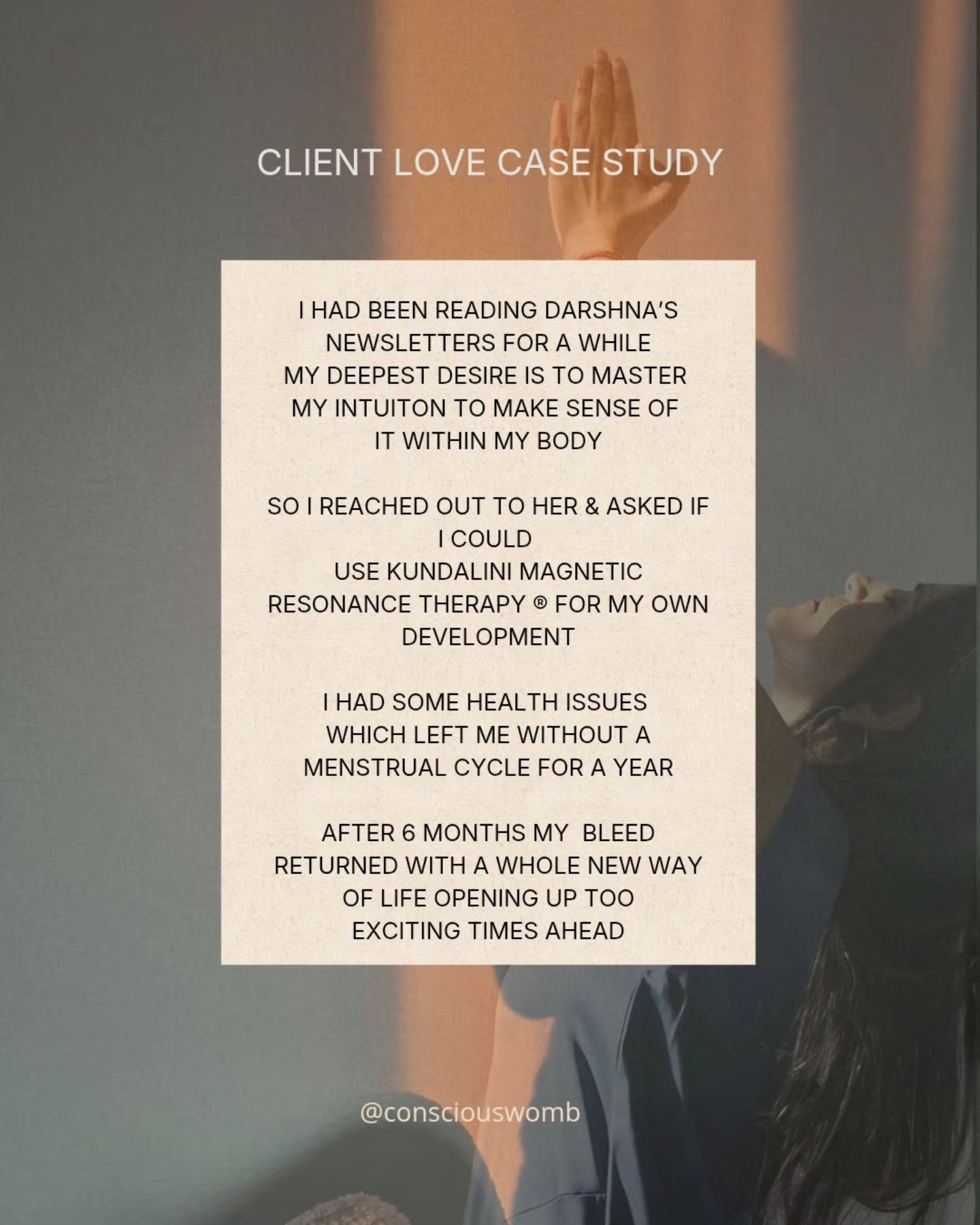 CLIENT LOVE CASE STUDY

I HAD BEEN READING DARSHNA'S NEWSLETTERS FOR A WHILE
MY DEEPEST DESIRE IS TO MASTER MY INTUITON TO MAKE SENSE OF IT WITHIN MY BODY

SO I REACHED OUT TO HER & ASKED IF I COULD
USE KUNDALINI MAGNETIC RESONANCE THERAPY ® FOR MY OWN DEVELOPMENT

I HAD SOME HEALTH ISSUES WHICH LEFT ME WITHOUT A MENSTRUAL CYCLE FOR A YEAR

AFTER 6 MONTHS MY BLEED RETURNED WITH A WHOLE NEW WAY OF LIFE OPENING UP TOO
EXCITING TIMES AHEAD

@consciouswomb